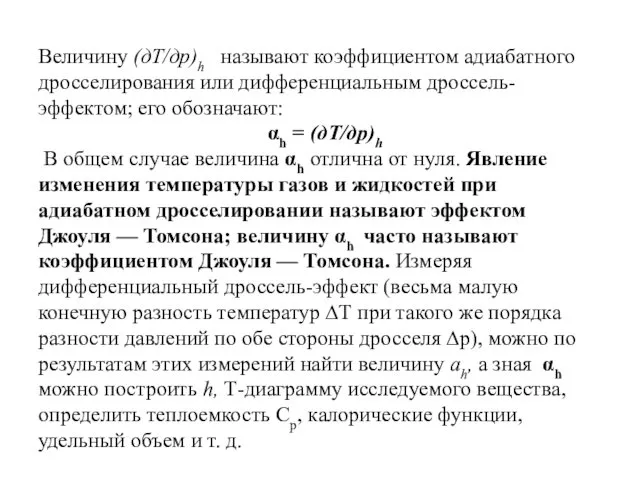 Величину $(\partial T/\partial p)_h$ называют коэффициентом адиабатного дросселирования или дифференциальным дроссель-эффектом; его обозначают:

$\alpha_h = (\partial T/\partial p)_h$

В общем случае величина $\alpha_h$ отлична от нуля. Явление изменения температуры газов и жидкостей при адиабатном дросселировании называют эффектом Джоуля — Томсона; величину $\alpha_h$ часто называют коэффициентом Джоуля — Томсона. Измеряя дифференциальный дроссель-эффект (весьма малую конечную разность температур $\Delta T$ при такого же порядка разности давлений по обе стороны дросселя $\Delta p$), можно по результатам этих измерений найти величину $a_h$, а зная $\alpha_h$ можно построить $h$, T-диаграмму исследуемого вещества, определить теплоемкость $C_p$, калорические функции, удельный объем и т. д.